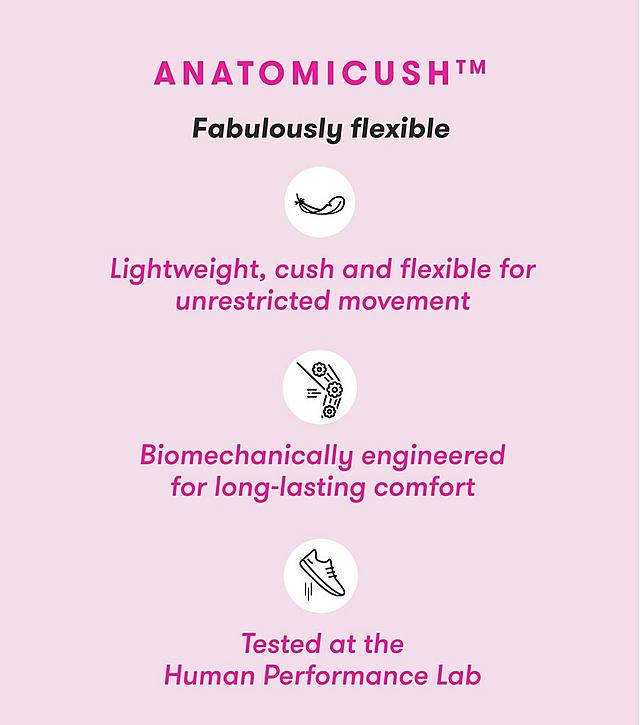 ANATOMICUSH™

Fabulously flexible

Lightweight, cush and flexible for unrestricted movement

Biomechanically engineered for long-lasting comfort

Tested at the Human Performance Lab